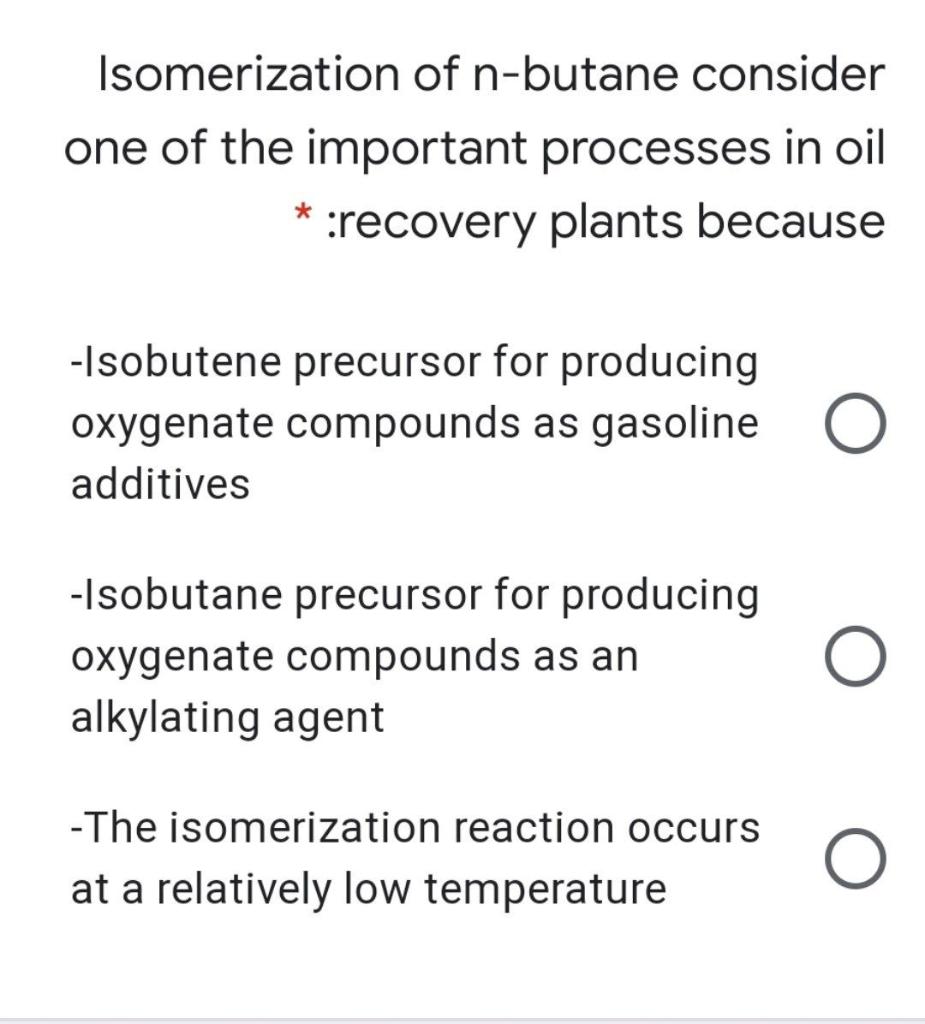 Isomerization of n-butane consider one of the important processes in oil * :recovery plants because

-Isobutene precursor for producing oxygenate compounds as gasoline additives

-Isobutane precursor for producing oxygenate compounds as an alkylating agent

-The isomerization reaction occurs at a relatively low temperature